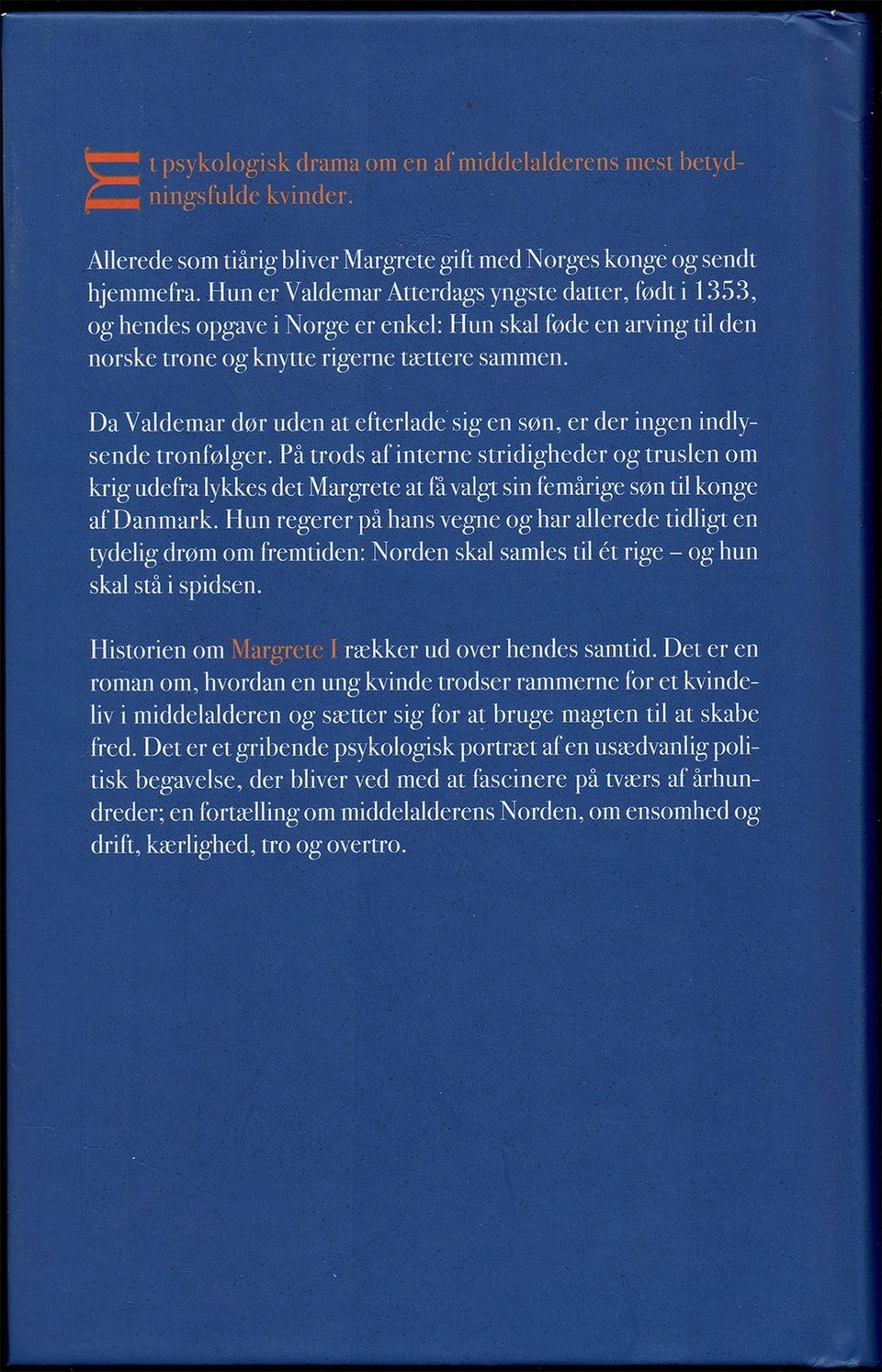 Et psykologisk drama om en af middelalderens mest betydningsfulde kvinder.

Allerede som tiårig bliver Margrete gift med Norges konge og sendt hjemmefra. Hun er Valdemar Atterdags yngste datter, født i 1353, og hendes opgave i Norge er enkel: Hun skal føde en arving til den norske trone og knytte rigerne tættere sammen.

Da Valdemar dør uden at efterlade sig en søn, er der ingen indlysende tronfølger. På trods af interne stridigheder og truslen om krig udefra lykkes det Margrete at få valgt sin femårige søn til konge af Danmark. Hun regerer på hans vegne og har allerede tidligt en tydelig drøm om fremtiden: Norden skal samles til ét rige – og hun skal stå i spidsen.

Historien om Margrete I rækker ud over hendes samtid. Det er en roman om, hvordan en ung kvinde trodser rammerne for et kvindeliv i middelalderen og sætter sig for at bruge magten til at skabe fred. Det er et gribende psykologisk portræt af en usædvanlig politisk begavelse, der bliver ved med at fascinere på tværs af århundreder; en fortælling om middelalderens Norden, om ensomhed og drift, kærlighed, tro og overtro.